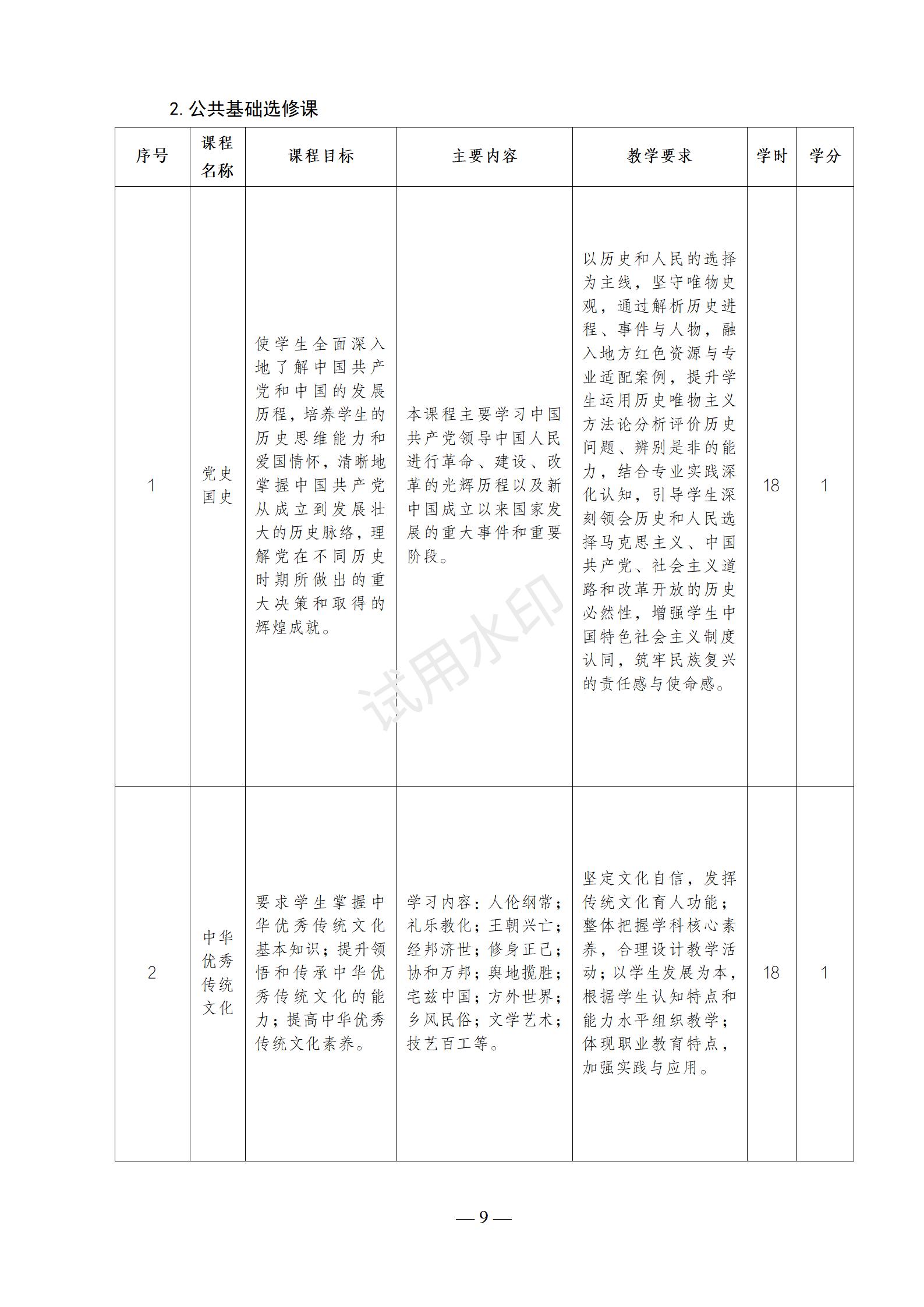 2. 公共基础选修课

| 序号 | 课程名称 | 课程目标 | 主要内容 | 教学要求 | 学时 | 学分 |
|---|---|---|---|---|---|---|
| 1 | 党史国史 | 使学生全面深入地了解中国共产党和中国的发展历程，培养学生的历史思维能力和爱国情怀，清晰地掌握中国共产党从成立到发展壮大的历史脉络，理解党在不同历史时期所做出的重大决策和取得的辉煌成就。 | 本课程主要学习中国共产党领导中国人民进行革命、建设、改革的光辉历程以及新中国成立以来国家发展的重大事件和重要阶段。 | 以历史和人民的选择为主线，坚守唯物史观，通过解析历史进程、事件与人物，融入地方红色资源与专业适配案例，提升学生运用历史唯物主义方法论分析评价历史问题、辨别是非的能力，结合专业实践深化认知，引导学生深刻领会历史和人民选择马克思主义、中国共产党、社会主义道路和改革开放的历史必然性，增强学生中国特色社会主义制度认同，筑牢民族复兴的责任感与使命感。 | 18 | 1 |
| 2 | 中华优秀传统文化 | 要求学生掌握中华优秀传统文化基本知识；提升领悟和传承中华优秀传统文化的能力；提高中华优秀传统文化素养。 | 学习内容：人伦纲常；礼乐教化；王朝兴亡；经邦济世；修身正己；协和万邦；舆地揽胜；宅兹中国；方外世界；乡风民俗；文学艺术；技艺百工等。 | 坚定文化自信，发挥传统文化育人功能；整体把握学科核心素养，合理设计教学活动；以学生发展为本，根据学生认知特点和能力水平组织教学；体现职业教育特点，加强实践与应用。 | 18 | 1 |

试用水印

— 9 —